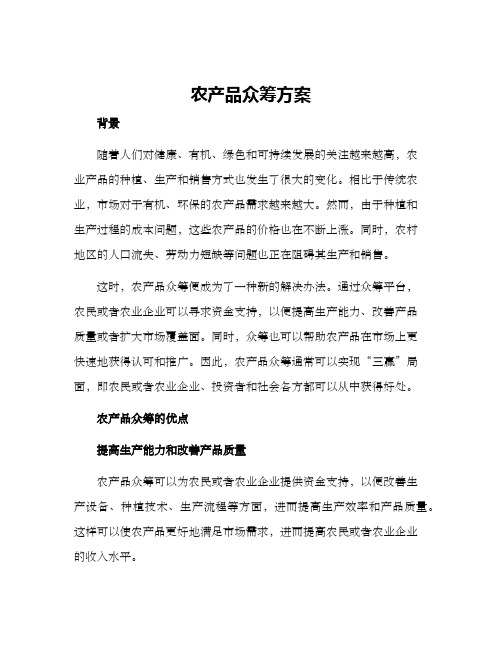 农产品众筹方案

背景

随着人们对健康、有机、绿色和可持续发展的关注越来越高，农业产品的种植、生产和销售方式也发生了很大的变化。相比于传统农业，市场对于有机、环保的农产品需求越来越大。然而，由于种植和生产过程的成本问题，这些农产品的价格也在不断上涨。同时，农村地区的人口流失、劳动力短缺等问题也正在阻碍其生产和销售。

这时，农产品众筹便成为了一种新的解决办法。通过众筹平台，农民或者农业企业可以寻求资金支持，以便提高生产能力、改善产品质量或者扩大市场覆盖面。同时，众筹也可以帮助农产品在市场上更快速地获得认可和推广。因此，农产品众筹通常可以实现“三赢”局面，即农民或者农业企业、投资者和社会各方都可以从中获得好处。

农产品众筹的优点

提高生产能力和改善产品质量

农产品众筹可以为农民或者农业企业提供资金支持，以便改善生产设备、种植技术、生产流程等方面，进而提高生产效率和产品质量。这样可以使农产品更好地满足市场需求，进而提高农民或者农业企业的收入水平。